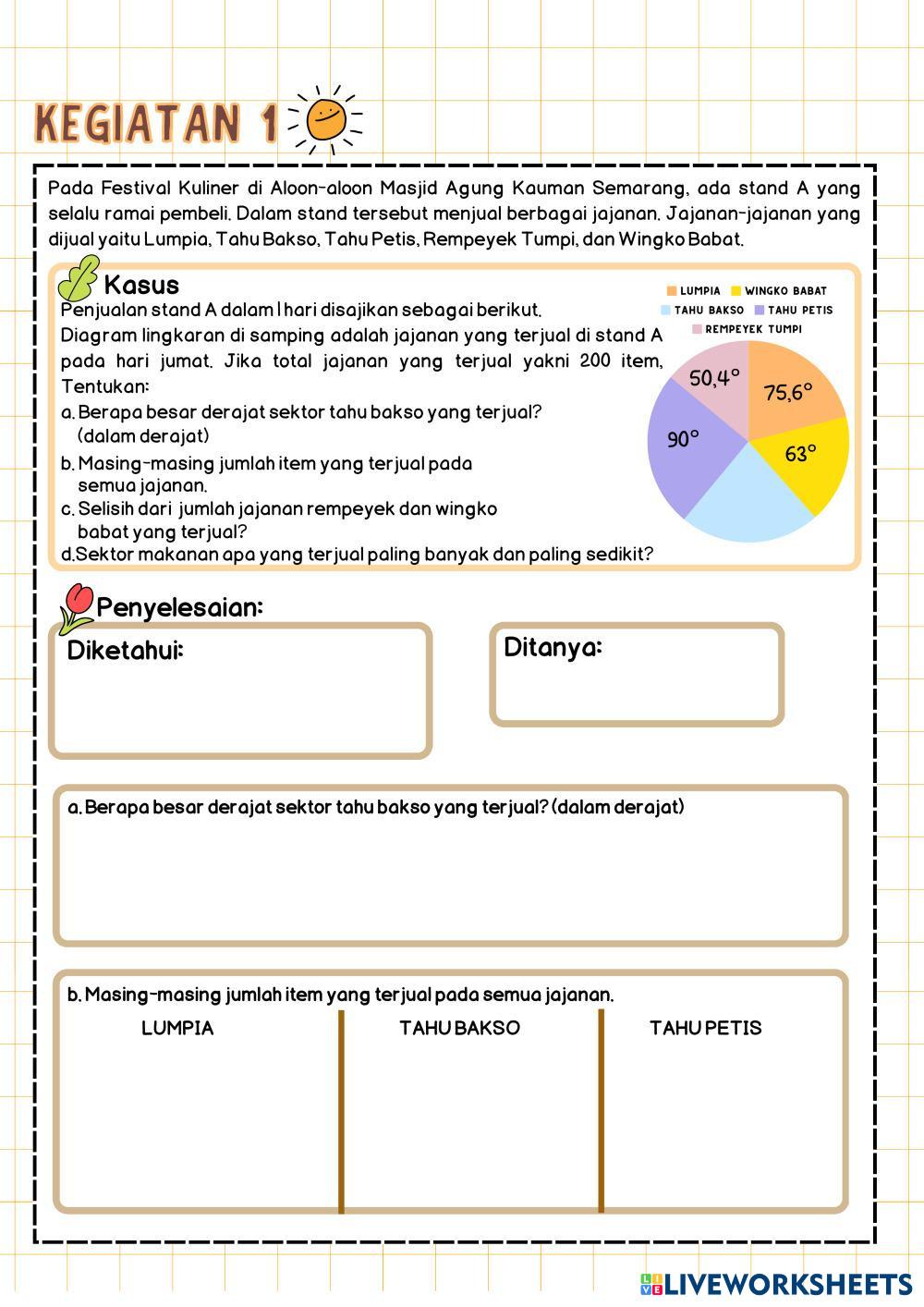 KEGIATAN 1

Pada Festival Kuliner di Aloon-aloon Masjid Agung Kauman Semarang, ada stand A yang selalu ramai pembeli. Dalam stand tersebut menjual berbagai jajanan. Jajanan-jajanan yang dijual yaitu Lumpia, Tahu Bakso, Tahu Petis, Rempeyek Tumpi, dan Wingko Babat.

Kasus
Penjualan stand A dalam 1 hari disajikan sebagai berikut.
Diagram lingkaran di samping adalah jajanan yang terjual di stand A pada hari jumat. Jika total jajanan yang terjual yakni 200 item, Tentukan:
a. Berapa besar derajat sektor tahu bakso yang terjual? (dalam derajat)
b. Masing-masing jumlah item yang terjual pada semua jajanan.
c. Selisih dari jumlah jajanan rempeyek dan wingko babat yang terjual?
d.Sektor makanan apa yang terjual paling banyak dan paling sedikit?

LUMPIA WINGKO BABAT TAHU BAKSO TAHU PETIS REMPEYEK TUMPI
50,4° 75,6° 90° 63°

Penyelesaian:
Diketahui:
Ditanya:

a. Berapa besar derajat sektor tahu bakso yang terjual? (dalam derajat)

b. Masing-masing jumlah item yang terjual pada semua jajanan.
LUMPIA TAHU BAKSO TAHU PETIS

LIVEWORKSHEETS